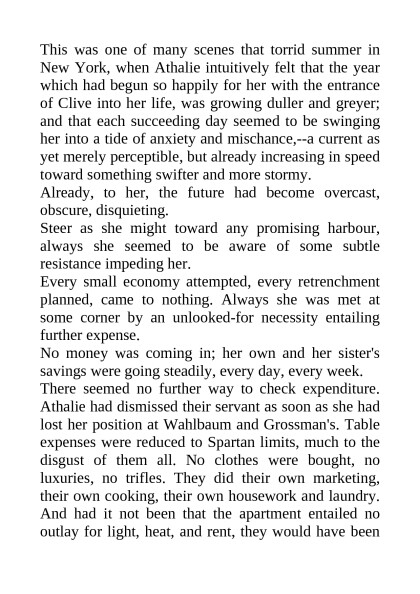 This was one of many scenes that torrid summer in New York, when Athalie intuitively felt that the year which had begun so happily for her with the entrance of Clive into her life, was growing duller and greyer; and that each succeeding day seemed to be swinging her into a tide of anxiety and mischance,--a current as yet merely perceptible, but already increasing in speed toward something swifter and more stormy.

Already, to her, the future had become overcast, obscure, disquieting.

Steer as she might toward any promising harbour, always she seemed to be aware of some subtle resistance impeding her.

Every small economy attempted, every retrenchment planned, came to nothing. Always she was met at some corner by an unlooked-for necessity entailing further expense.

No money was coming in; her own and her sister's savings were going steadily, every day, every week.

There seemed no further way to check expenditure. Athalie had dismissed their servant as soon as she had lost her position at Wahlbaum and Grossman's. Table expenses were reduced to Spartan limits, much to the disgust of them all. No clothes were bought, no luxuries, no trifles. They did their own marketing, their own cooking, their own housework and laundry. And had it not been that the apartment entailed no outlay for light, heat, and rent, they would have been